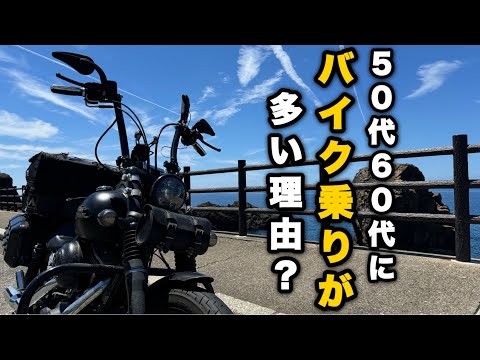 50代60代に
バイク乗りが
多い理由？